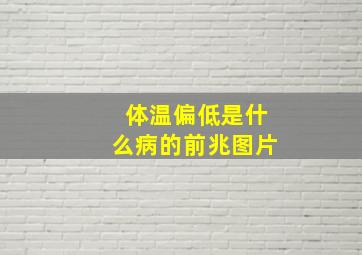 体温偏低是什么病的前兆图片